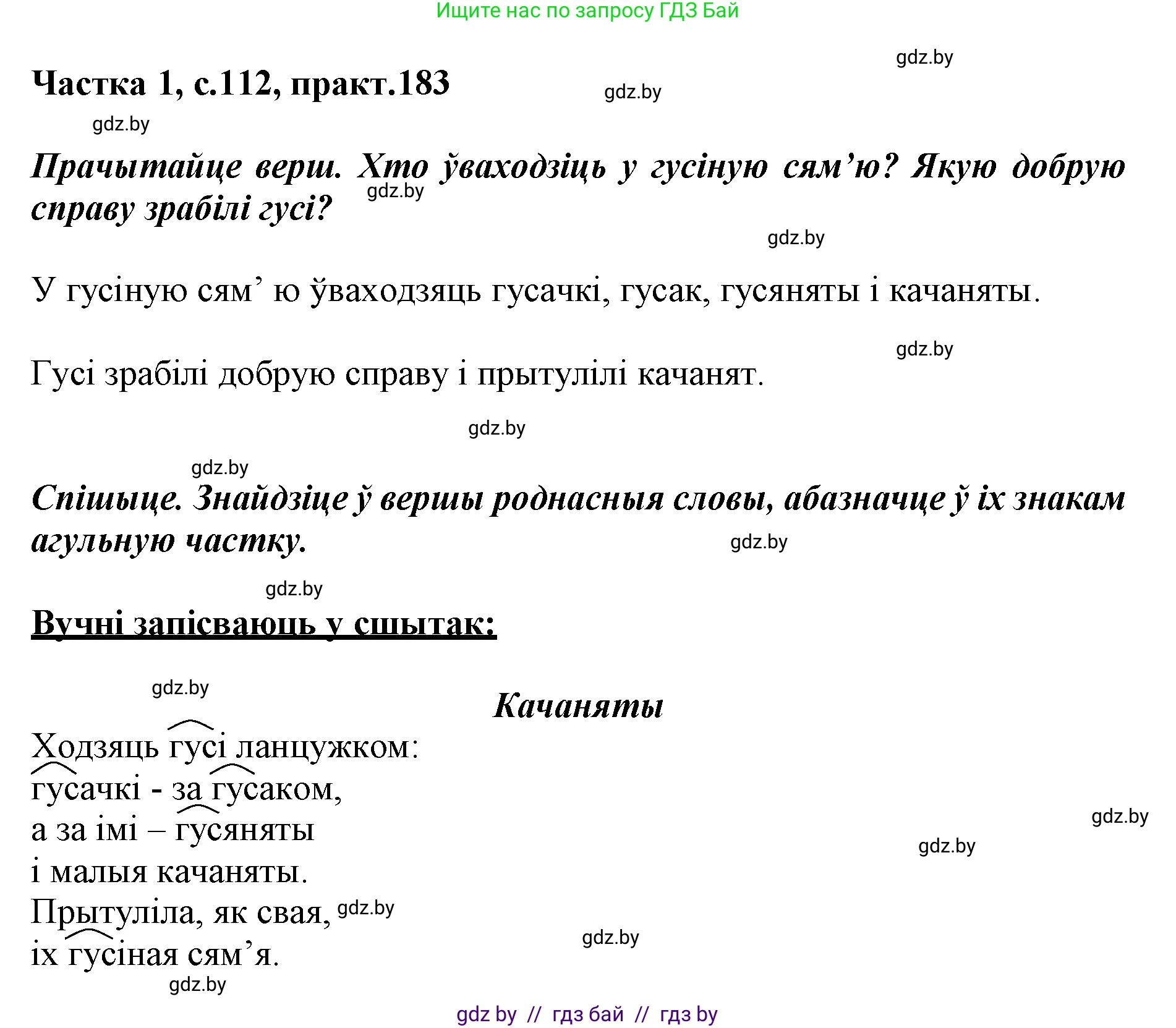 Ищите нас по запросу ГДЗ Бай

gdz.by

Частка 1, с.112, практ.183

gdz.by

gdz.by

Прачытайце верш. Хто ўваходзіць у гусіную сям’ю? Якую добрую справу зрабілі гусі?

gdz.by

gdz.by

У гусіную сям’ ю ўваходзяць гусачкі, гусак, гусяняты і качаняты.

gdz.by

Гусі зрабілі добрую справу і прытулілі качанят.

gdz.by

gdz.by

Спішыце. Знайдзіце ў вершы роднасныя словы, абазначце ў іх знакам агульную частку.

gdz.by

gdz.by

Вучні запісваюць у сшытак:

gdz.by

Качаняты

Ходзяць гусі ланцужком:
гусачкі - за гусаком,
а за імі – гусяняты
і малыя качаняты.
Прытуліла, як свая,
іх гусіная сям’я.

gdz.by

gdz.by

gdz.by

gdz.by

gdz.by

gdz by // гдз бай // гдз by